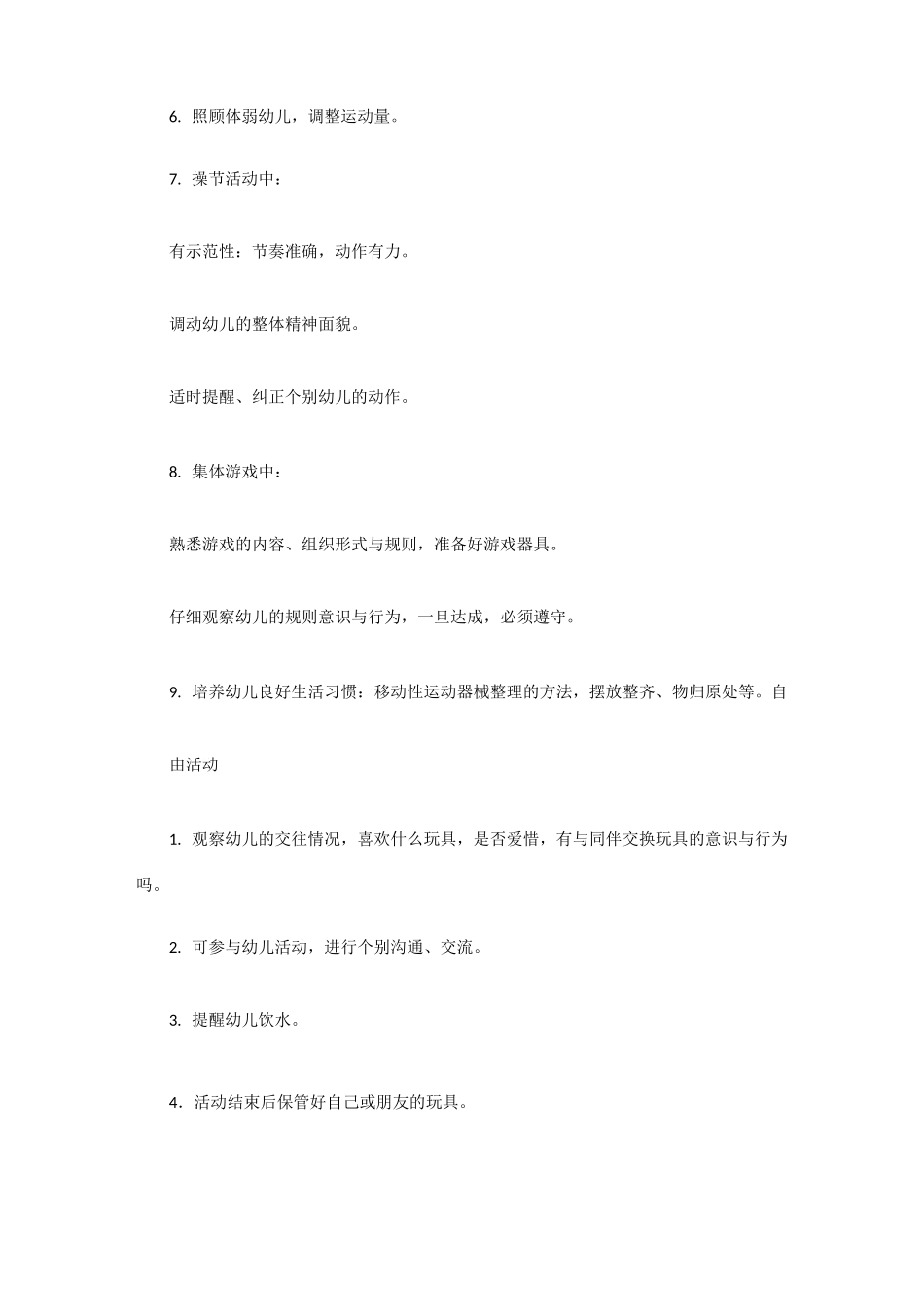 6. 照顾体弱幼儿，调整运动量。

7. 操节活动中：

有示范性：节奏准确，动作有力。

调动幼儿的整体精神面貌。

适时提醒、纠正个别幼儿的动作。

8. 集体游戏中：

熟悉游戏的内容、组织形式与规则，准备好游戏器具。

仔细观察幼儿的规则意识与行为，一旦达成，必须遵守。

9. 培养幼儿良好生活习惯：移动性运动器械整理的方法，摆放整齐、物归原处等。自由活动

1. 观察幼儿的交往情况，喜欢什么玩具，是否爱惜，有与同伴交换玩具的意识与行为吗。

2. 可参与幼儿活动，进行个别沟通、交流。

3. 提醒幼儿饮水。

4. 活动结束后保管好自己或朋友的玩具。